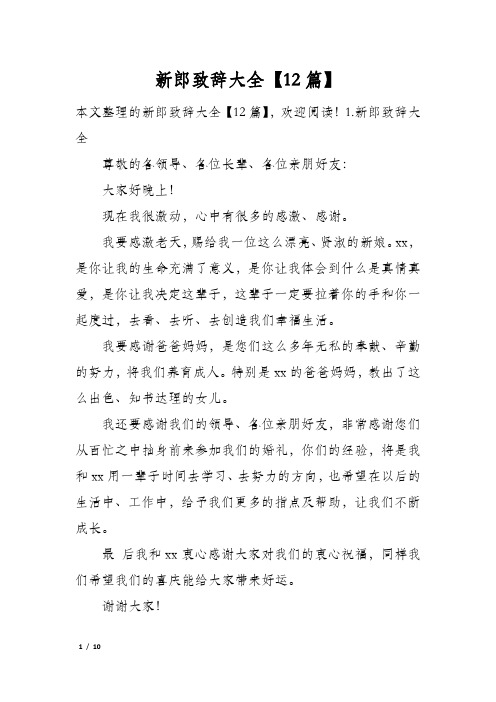 新郎致辞大全【12篇】

本文整理的新郎致辞大全【12篇】，欢迎阅读！1.新郎致辞大全

尊敬的各领导、各位长辈、各位亲朋好友：

大家好晚上！

现在我很激动，心中有很多的感激、感谢。

我要感激老天，赐给我一位这么漂亮、贤淑的新娘。xx，是你让我的生命充满了意义，是你让我体会到什么是真情真爱，是你让我决定这辈子，这辈子一定要拉着你的手和你一起度过，去看、去听、去创造我们幸福生活。

我要感谢爸爸妈妈，是您们这么多年无私的奉献、辛勤的努力，将我们养育成人。特别是xx的爸爸妈妈，教出了这么出色、知书达理的女儿。

我还要感谢我们的领导、各位亲朋好友，非常感谢您们从百忙之中抽身前来参加我们的婚礼，你们的经验，将是我和xx用一辈子时间去学习、去努力的方向，也希望在以后的生活中、工作中，给予我们更多的指点及帮助，让我们不断成长。

最 后我和xx衷心感谢大家对我们的衷心祝福，同样我们希望我们的喜庆能给大家带来好运。

谢谢大家！

1 / 10